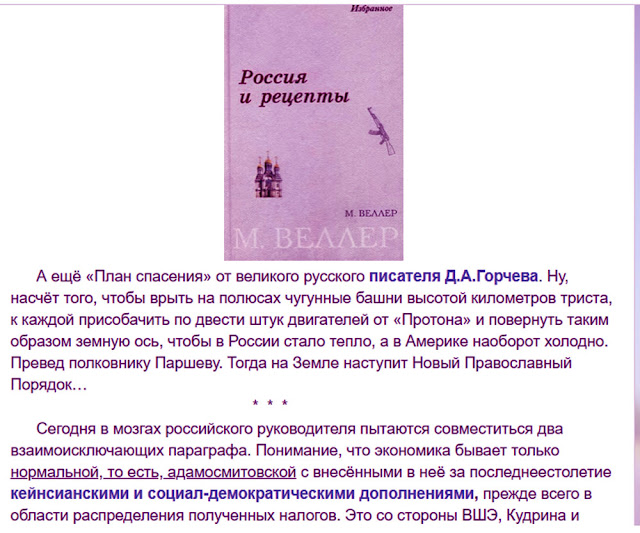 Избранное

Россия и рецепты

М. ВЕЛЛЕР

М. ВЕЛЛЕР

А ещё «План спасения» от великого русского писателя Д.А.Горчева. Ну, насчёт того, чтобы врыть на полюсах чугунные башни высотой километров триста, к каждой присобачить по двести штук двигателей от «Протона» и повернуть таким образом земную ось, чтобы в России стало тепло, а в Америке наоборот холодно. Превед полковнику Паршеву. Тогда на Земле наступит Новый Православный Порядок…

* * *

Сегодня в мозгах российского руководителя пытаются совместиться два взаимоисключающих параграфа. Понимание, что экономика бывает только нормальной, то есть, адамосмитовской с внесёнными в неё за последнеестолетие кейнсианскими и социал-демократическими дополнениями, прежде всего в области распределения полученных налогов. Это со стороны ВШЭ, Кудрина и